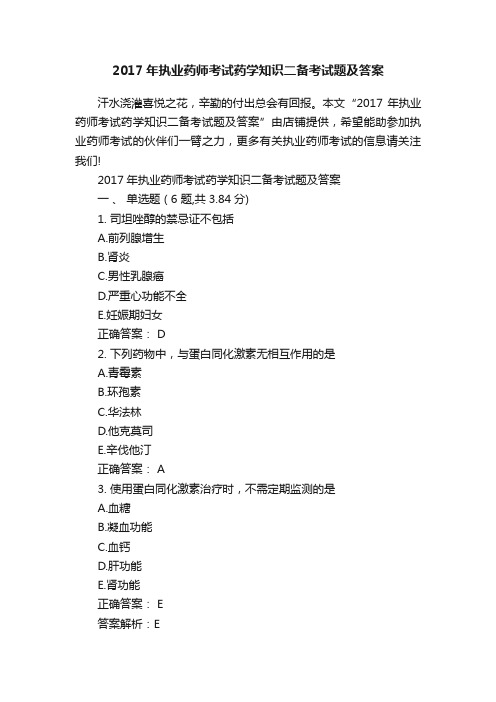 2017 年执业药师考试药学知识二备考试题及答案

汗水浇灌喜悦之花，辛勤的付出总会有回报。本文“2017 年执业药师考试药学知识二备考试题及答案”由店铺提供，希望能助参加执业药师考试的伙伴们一臂之力，更多有关执业药师考试的信息请关注我们!

2017 年执业药师考试药学知识二备考试题及答案

一、 单选题 ( 6 题,共 3.84 分)

1. 司坦唑醇的禁忌证不包括

A.前列腺增生

B.肾炎

C.男性乳腺癌

D.严重心功能不全

E.妊娠期妇女

正确答案： D

2. 下列药物中，与蛋白同化激素无相互作用的是

A.青霉素

B.环孢素

C.华法林

D.他克莫司

E.辛伐他汀

正确答案： A

3. 使用蛋白同化激素治疗时，不需定期监测的是

A.血糖

B.凝血功能

C.血钙

D.肝功能

E.肾功能

正确答案： E

答案解析：E